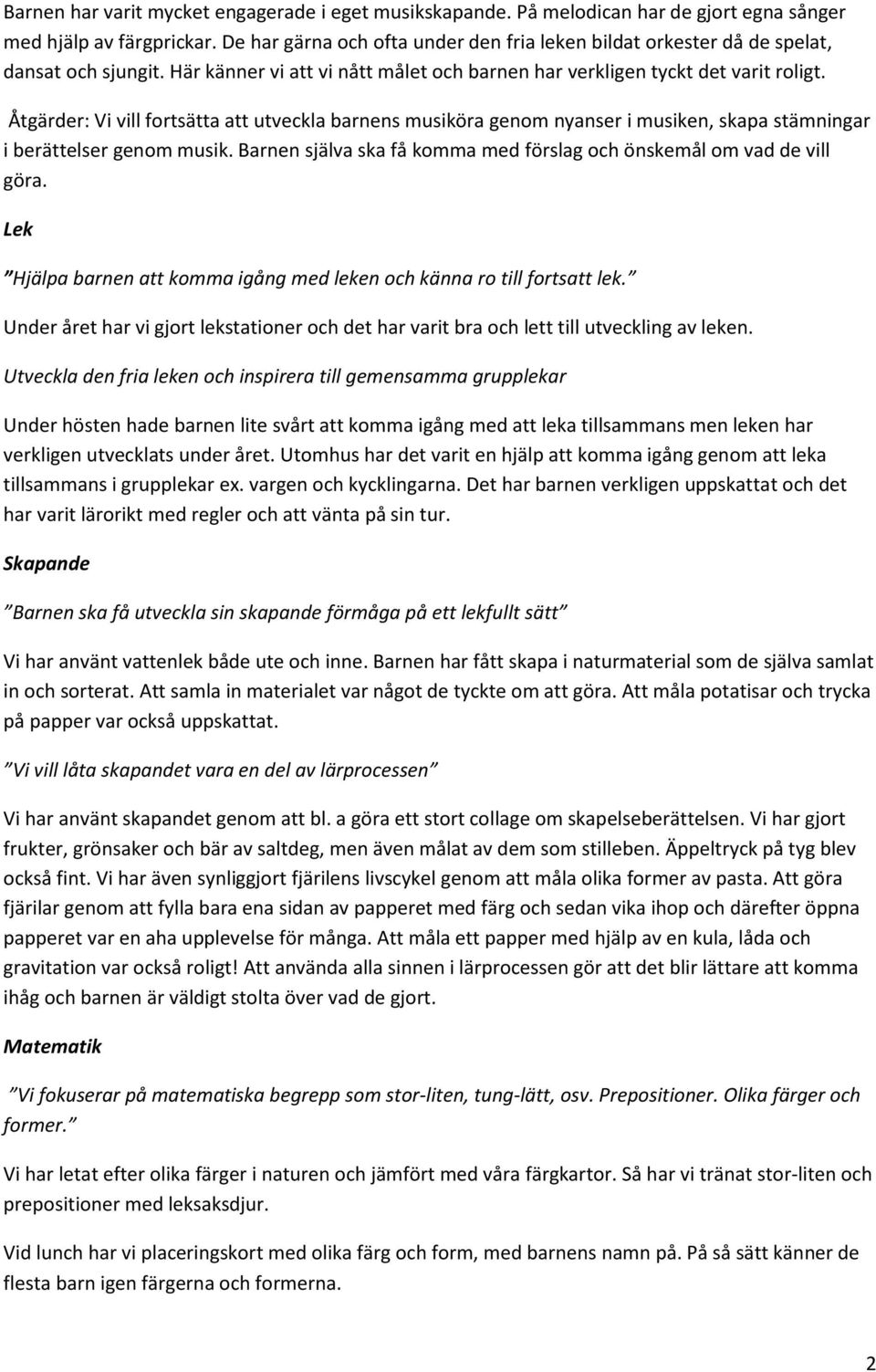 Barnen har varit mycket engagerade i eget musikskapande. På melodican har de gjort egna sånger med hjälp av färgprickar. De har gärna och ofta under den fria leken bildat orkester då de spelat, dansat och sjungit. Här känner vi att vi nått målet och barnen har verkligen tyckt det varit roligt.

Åtgärder: Vi vill fortsätta att utveckla barnens musiköra genom nyanser i musiken, skapa stämningar i berättelser genom musik. Barnen själva ska få komma med förslag och önskemål om vad de vill göra.

Lek

”Hjälpa barnen att komma igång med leken och känna ro till fortsatt lek.”

Under året har vi gjort lekstationer och det har varit bra och lett till utveckling av leken.

Utveckla den fria leken och inspirera till gemensamma grupplekar

Under hösten hade barnen lite svårt att komma igång med att leka tillsammans men leken har verkligen utvecklats under året. Utomhus har det varit en hjälp att komma igång genom att leka tillsammans i grupplekar ex. vargen och kycklingarna. Det har barnen verkligen uppskattat och det har varit lärorikt med regler och att vänta på sin tur.

Skapande

”Barnen ska få utveckla sin skapande förmåga på ett lekfullt sätt”

Vi har använt vattenlek både ute och inne. Barnen har fått skapa i naturmaterial som de själva samlat in och sorterat. Att samla in materialet var något de tyckte om att göra. Att måla potatisar och trycka på papper var också uppskattat.

”Vi vill låta skapandet vara en del av lärprocessen”

Vi har använt skapandet genom att bl. a göra ett stort collage om skapelseberättelsen. Vi har gjort frukter, grönsaker och bär av saltdeg, men även målat av dem som stilleben. Äppeltryck på tyg blev också fint. Vi har även synliggjort fjärilens livscykel genom att måla olika former av pasta. Att göra fjärilar genom att fylla bara ena sidan av papperet med färg och sedan vika ihop och därefter öppna papperet var en aha upplevelse för många. Att måla ett papper med hjälp av en kula, låda och gravitation var också roligt! Att använda alla sinnen i lärprocessen gör att det blir lättare att komma ihåg och barnen är väldigt stolta över vad de gjort.

Matematik

”Vi fokuserar på matematiska begrepp som stor-liten, tung-lätt, osv. Prepositioner. Olika färger och former.”

Vi har letat efter olika färger i naturen och jämfört med våra färgkartor. Så har vi tränat stor-liten och prepositioner med leksaksdjur.

Vid lunch har vi placeringskort med olika färg och form, med barnens namn på. På så sätt känner de flesta barn igen färgerna och formerna.

2